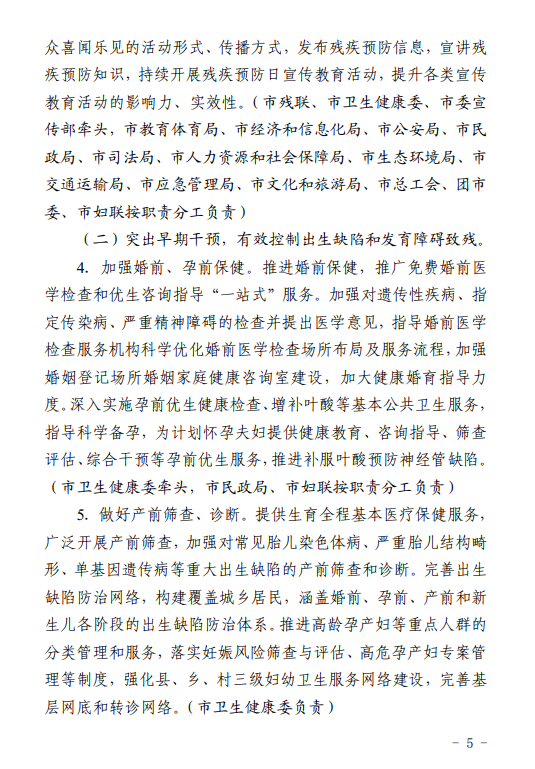 众喜闻乐见的活动形式、传播方式，发布残疾预防信息，宣讲残疾预防知识，持续开展残疾预防日宣传教育活动，提升各类宣传教育活动的影响力、实效性。（市残联、市卫生健康委、市委宣传部牵头，市教育体育局、市经济和信息化局、市公安局、市民政局、市司法局、市人力资源和社会保障局、市生态环境局、市交通运输局、市应急管理局、市文化和旅游局、市总工会、团市委、市妇联按职责分工负责）

（二）突出早期干预，有效控制出生缺陷和发育障碍致残。

4. 加强婚前、孕前保健。推进婚前保健，推广免费婚前医学检查和优生咨询指导“一站式”服务。加强对遗传性疾病、指定传染病、严重精神障碍的检查并提出医学意见，指导婚前医学检查服务机构科学优化婚前医学检查场所布局及服务流程，加强婚姻登记场所婚姻家庭健康咨询室建设，加大健康婚育指导力度。深入实施孕前优生健康检查、增补叶酸等基本公共卫生服务，指导科学备孕，为计划怀孕夫妇提供健康教育、咨询指导、筛查评估、综合干预等孕前优生服务，推进补服叶酸预防神经管缺陷。（市卫生健康委牵头，市民政局、市妇联按职责分工负责）

5. 做好产前筛查、诊断。提供生育全程基本医疗保健服务，广泛开展产前筛查，加强对常见胎儿染色体病、严重胎儿结构畸形、单基因遗传病等重大出生缺陷的产前筛查和诊断。完善出生缺陷防治网络，构建覆盖城乡居民，涵盖婚前、孕前、产前和新生儿各阶段的出生缺陷防治体系。推进高龄孕产妇等重点人群的分类管理和服务，落实妊娠风险筛查与评估、高危孕产妇专案管理等制度，强化县、乡、村三级妇幼卫生服务网络建设，完善基层网底和转诊网络。（市卫生健康委负责）

－ 5 －